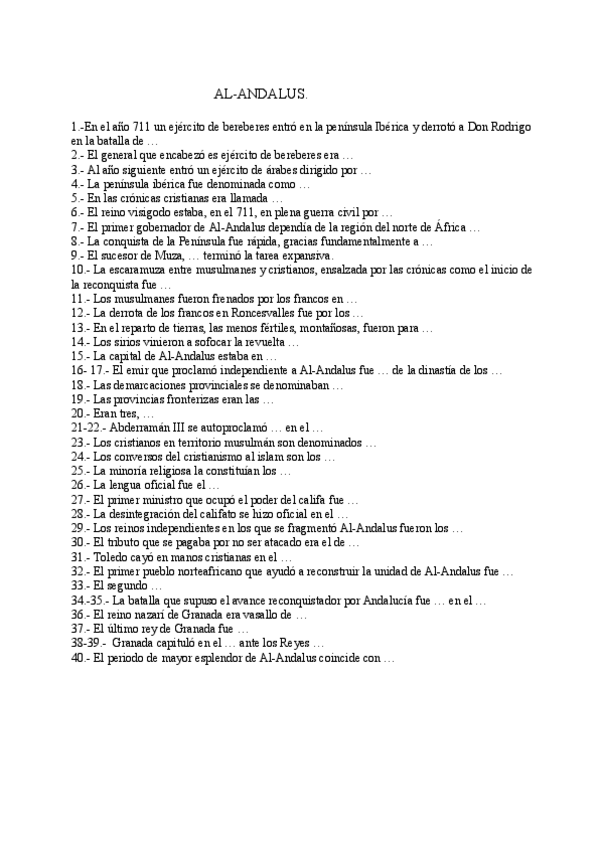 AL-ANDALUS.

1.-En el año 711 un ejército de bereberes entró en la península Ibérica y derrotó a Don Rodrigo en la batalla de …
2.- El general que encabezó es ejército de bereberes era …
3.- Al año siguiente entró un ejército de árabes dirigido por …
4.- La península ibérica fue denominada como …
5.- En las crónicas cristianas era llamada …
6.- El reino visigodo estaba, en el 711, en plena guerra civil por …
7.- El primer gobernador de Al-Andalus dependía de la región del norte de África …
8.- La conquista de la Península fue rápida, gracias fundamentalmente a …
9.- El sucesor de Muza, … terminó la tarea expansiva.
10.- La escaramuza entre musulmanes y cristianos, ensalzada por las crónicas como el inicio de la reconquista fue …
11.- Los musulmanes fueron frenados por los francos en …
12.- La derrota de los francos en Roncesvalles fue por los …
13.- En el reparto de tierras, las menos fértiles, montañosas, fueron para …
14.- Los sirios vinieron a sofocar la revuelta …
15.- La capital de Al-Andalus estaba en …
16- 17.- El emir que proclamó independiente a Al-Andalus fue … de la dinastía de los …
18.- Las demarcaciones provinciales se denominaban …
19.- Las provincias fronterizas eran las …
20.- Eran tres, …
21-22.- Abderramán III se autoproclamó … en el …
23.- Los cristianos en territorio musulmán son denominados …
24.- Los conversos del cristianismo al islam son los …
25.- La minoría religiosa la constituían los …
26.- La lengua oficial fue el …
27.- El primer ministro que ocupó el poder del califa fue …
28.- La desintegración del califato se hizo oficial en el …
29.- Los reinos independientes en los que se fragmentó Al-Andalus fueron los …
30.- El tributo que se pagaba por no ser atacado era el de …
31.- Toledo cayó en manos cristianas en el …
32.- El primer pueblo norteafricano que ayudó a reconstruir la unidad de Al-Andalus fue …
33.- El segundo …
34.-35.- La batalla que supuso el avance reconquistador por Andalucía fue … en el …
36.- El reino nazarí de Granada era vasallo de …
37.- El último rey de Granada fue …
38-39.- Granada capituló en el … ante los Reyes …
40.- El periodo de mayor esplendor de Al-Andalus coincide con …